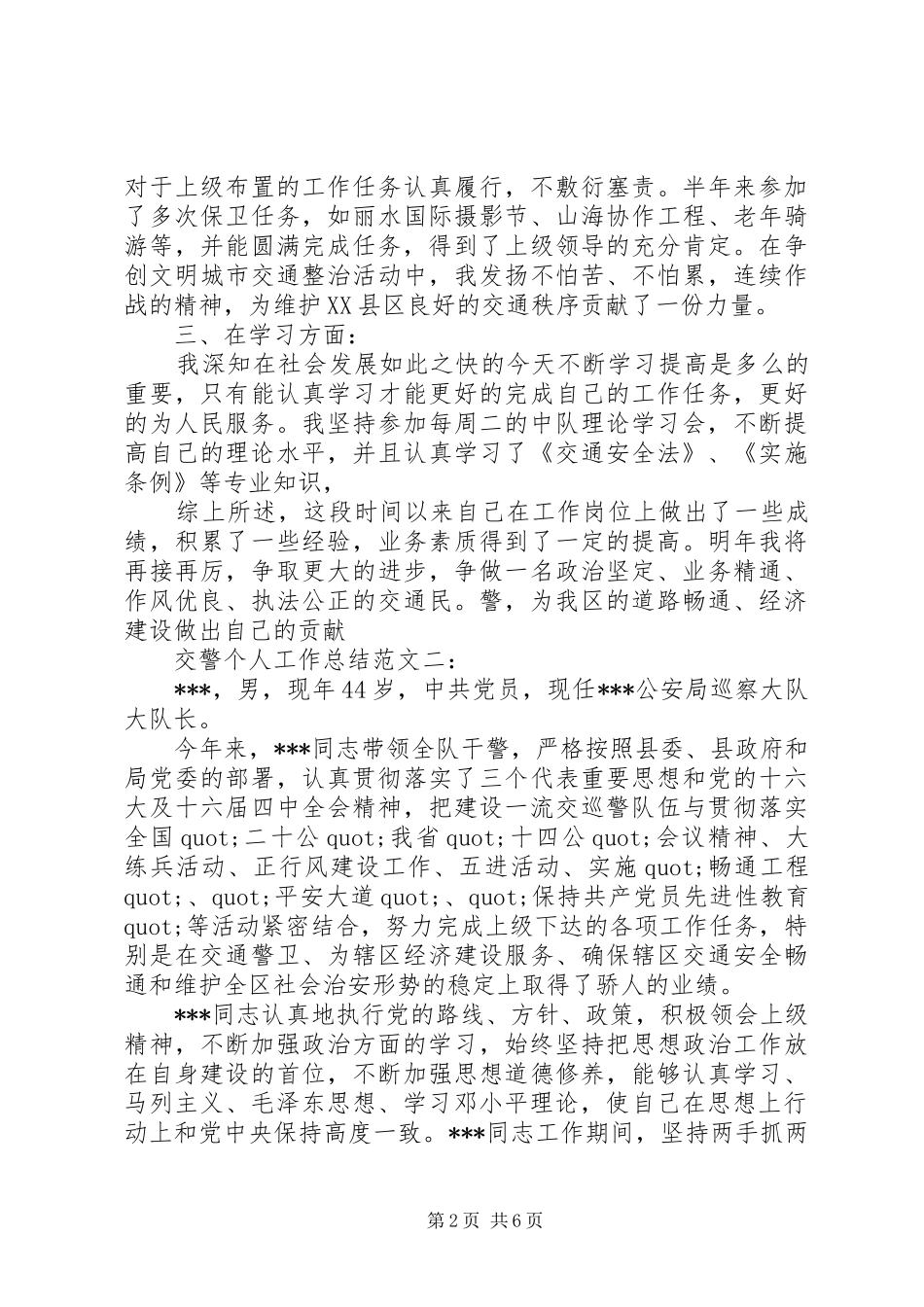 对于上级布置的工作任务认真履行，不敷衍塞责。半年来参加了多次保卫任务，如丽水国际摄影节、山海协作工程、老年骑游等，并能圆满完成任务，得到了上级领导的充分肯定。在争创文明城市交通整治活动中，我发扬不怕苦、不怕累，连续作战的精神，为维护XX县区良好的交通秩序贡献了一份力量。

三、在学习方面：

我深知在社会发展如此之快的今天不断学习提高是多么的重要，只有能认真学习才能更好的完成自己的工作任务，更好的为人民服务。我坚持参加每周二的中队理论学习会，不断提高自己的理论水平，并且认真学习了《交通安全法》、《实施条例》等专业知识，

综上所述，这段时间以来自己在工作岗位上做出了一些成绩，积累了一些经验，业务素质得到了一定的提高。明年我将再接再厉，争取更大的进步，争做一名政治坚定、业务精通、作风优良、执法公正的交通民。警，为我区的道路畅通、经济建设做出自己的贡献

交警个人工作总结范文二：

***，男，现年44岁，中共党员，现任***公安局巡察大队大队长。

今年来，***同志带领全队干警，严格按照县委、县政府和局党委的部署，认真贯彻落实了三个代表重要思想和党的十六大及十六届四中全会精神，把建设一流交巡警队伍与贯彻落实全国quot;二十公quot;我省quot;十四公quot;会议精神、大练兵活动、正行风建设工作、五进活动、实施quot;畅通工程quot;、quot;平安大道quot;、quot;保持共产党员先进性教育quot;等活动紧密结合，努力完成上级下达的各项工作任务，特别是在交通警卫、为辖区经济建设服务、确保辖区交通安全畅通和维护全区社会治安形势的稳定上取得了骄人的业绩。

***同志认真地执行党的路线、方针、政策，积极领会上级精神，不断加强政治方面的学习，始终坚持把思想政治工作放在自身建设的首位，不断加强思想道德修养，能够认真学习、马列主义、毛泽东思想、学习邓小平理论，使自己在思想上行动上和党中央保持高度一致。***同志工作期间，坚持两手抓两

第2页 共6页